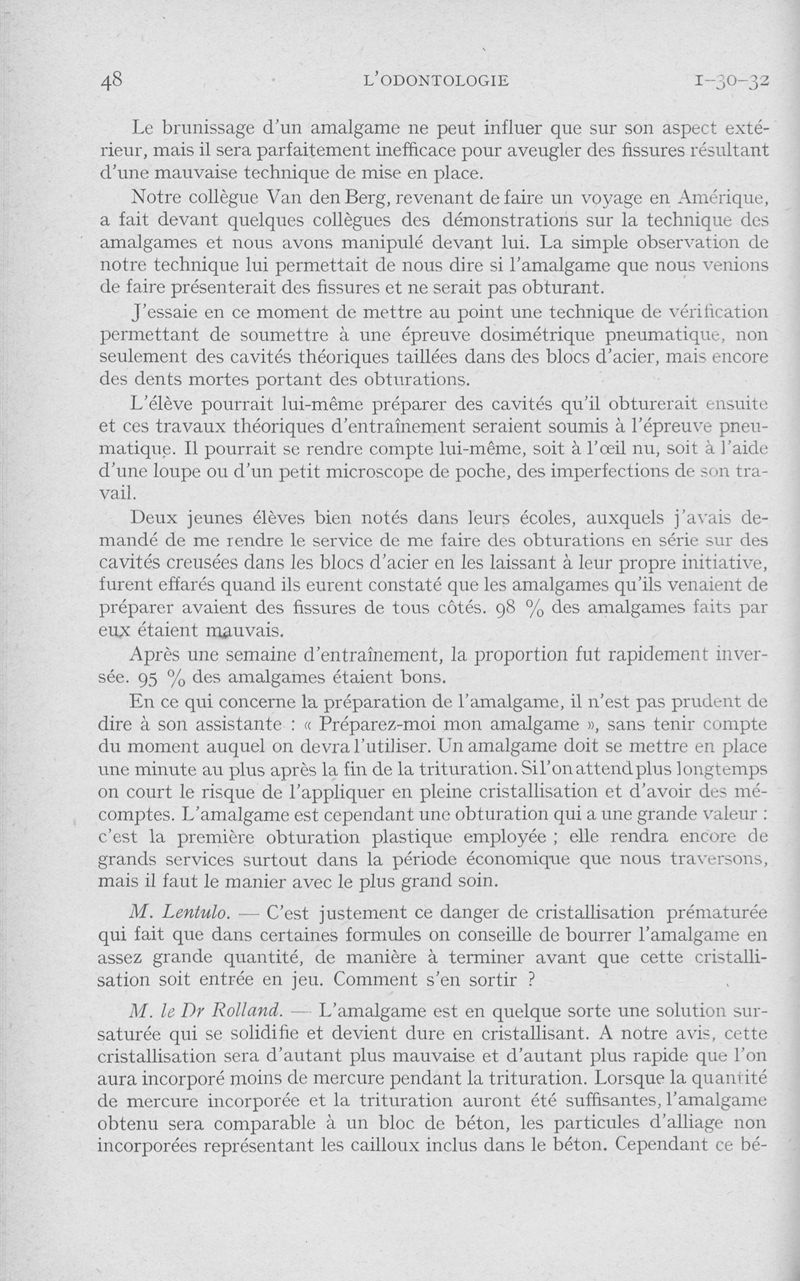 48 L'ODONTOLOGIE 1-30-32

Le brunissage d'un amalgame ne peut influer que sur son aspect extérieur, mais il sera parfaitement inefficace pour aveugler des fissures résultant d'une mauvaise technique de mise en place.

Notre collègue Van den Berg, revenant de faire un voyage en Amérique, a fait devant quelques collègues des démonstrations sur la technique des amalgames et nous avons manipulé devant lui. La simple observation de notre technique lui permettait de nous dire si l'amalgame que nous venions de faire présenterait des fissures et ne serait pas obturant.

J'essaie en ce moment de mettre au point une technique de vérification permettant de soumettre à une épreuve dosimétrique pneumatique, non seulement des cavités théoriques taillées dans des blocs d'acier, mais encore des dents mortes portant des obturations.

L'élève pourrait lui-même préparer des cavités qu'il obturerait ensuite et ces travaux théoriques d'entraînement seraient soumis à l'épreuve pneumatique. Il pourrait se rendre compte lui-même, soit à l'œil nu, soit à l'aide d'une loupe ou d'un petit microscope de poche, des imperfections de son travail.

Deux jeunes élèves bien notés dans leurs écoles, auxquels j'avais demandé de me rendre le service de me faire des obturations en série sur des cavités creusées dans les blocs d'acier en les laissant à leur propre initiative, furent effarés quand ils eurent constaté que les amalgames qu'ils venaient de préparer avaient des fissures de tous côtés. 98 % des amalgames faits par eux étaient mauvais.

Après une semaine d'entraînement, la proportion fut rapidement inversée. 95 % des amalgames étaient bons.

En ce qui concerne la préparation de l'amalgame, il n'est pas prudent de dire à son assistante : « Préparez-moi mon amalgame », sans tenir compte du moment auquel on devra l'utiliser. Un amalgame doit se mettre en place une minute au plus après la fin de la trituration. Si l'on attend plus longtemps on court le risque de l'appliquer en pleine cristallisation et d'avoir des mécomptes. L'amalgame est cependant une obturation qui a une grande valeur : c'est la première obturation plastique employée ; elle rendra encore de grands services surtout dans la période économique que nous traversons, mais il faut le manier avec le plus grand soin.

M. Lentulo. — C'est justement ce danger de cristallisation prématurée qui fait que dans certaines formules on conseille de bourrer l'amalgame en assez grande quantité, de manière à terminer avant que cette cristallisation soit entrée en jeu. Comment s'en sortir ?

M. le Dr Rolland. — L'amalgame est en quelque sorte une solution sursaturée qui se solidifie et devient dure en cristallisant. A notre avis, cette cristallisation sera d'autant plus mauvaise et d'autant plus rapide que l'on aura incorporé moins de mercure pendant la trituration. Lorsque la quantité de mercure incorporée et la trituration auront été suffisantes, l'amalgame obtenu sera comparable à un bloc de béton, les particules d'alliage non incorporées représentant les cailloux inclus dans le béton. Cependant ce bé-